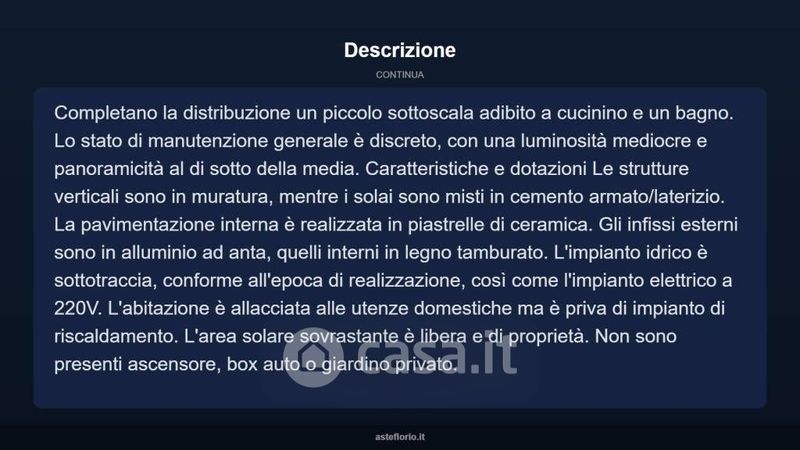 Descrizione

CONTINUA

Completano la distribuzione un piccolo sottoscala adibito a cucinino e un bagno. Lo stato di manutenzione generale è discreto, con una luminosità mediocre e panoramicità al di sotto della media. Caratteristiche e dotazioni Le strutture verticali sono in muratura, mentre i solai sono misti in cemento armato/laterizio. La pavimentazione interna è realizzata in piastrelle di ceramica. Gli infissi esterni sono in alluminio ad anta, quelli interni in legno tamburato. L'impianto idrico è sottotraccia, conforme all'epoca di realizzazione, così come l'impianto elettrico a 220V. L'abitazione è allacciata alle utenze domestiche ma è priva di impianto di riscaldamento. L'area solare sovrastante è libera e di proprietà. Non sono presenti ascensore, box auto o giardino privato.

casa.it

asteflorio.it